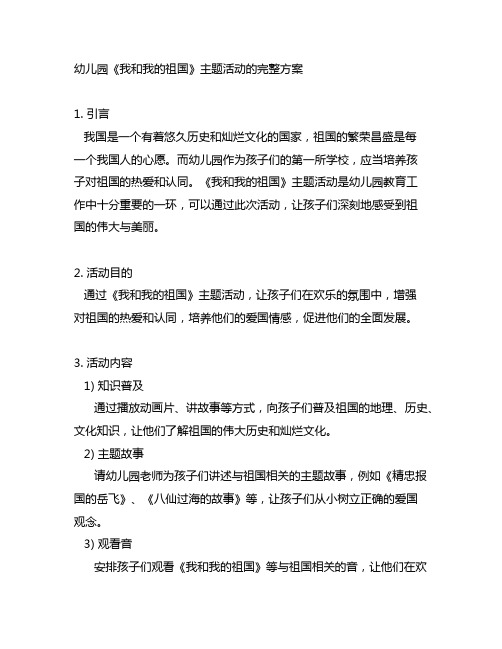 幼儿园《我和我的祖国》主题活动的完整方案

1. 引言

我国是一个有着悠久历史和灿烂文化的国家，祖国的繁荣昌盛是每一个我国人的心愿。而幼儿园作为孩子们的第一所学校，应当培养孩子对祖国的热爱和认同。《我和我的祖国》主题活动是幼儿园教育工作中十分重要的一环，可以通过此次活动，让孩子们深刻地感受到祖国的伟大与美丽。

2. 活动目的

通过《我和我的祖国》主题活动，让孩子们在欢乐的氛围中，增强对祖国的热爱和认同，培养他们的爱国情感，促进他们的全面发展。

3. 活动内容

1) 知识普及

通过播放动画片、讲故事等方式，向孩子们普及祖国的地理、历史、文化知识，让他们了解祖国的伟大历史和灿烂文化。

2) 主题故事

请幼儿园老师为孩子们讲述与祖国相关的主题故事，例如《精忠报国的岳飞》、《八仙过海的故事》等，让孩子们从小树立正确的爱国观念。

3) 观看音

安排孩子们观看《我和我的祖国》等与祖国相关的音，让他们在欢